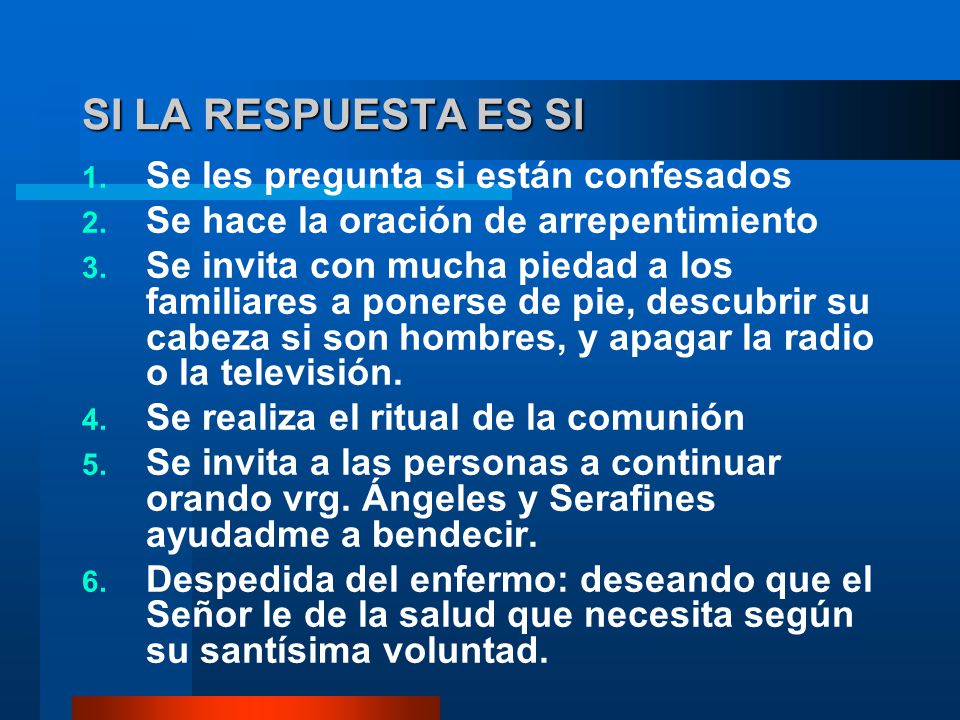 SI LA RESPUESTA ES SI

1. Se les pregunta si están confesados
2. Se hace la oración de arrepentimiento
3. Se invita con mucha piedad a los familiares a ponerse de pie, descubrir su cabeza si son hombres, y apagar la radio o la televisión.
4. Se realiza el ritual de la comunión
5. Se invita a las personas a continuar orando vrg. Ángeles y Serafines ayudadme a bendecir.
6. Despedida del enfermo: deseando que el Señor le de la salud que necesita según su santísima voluntad.